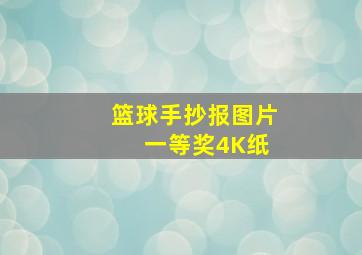 篮球手抄报图片
一等奖4K纸